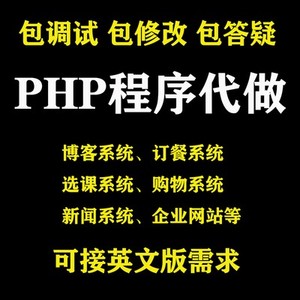 包调试 包修改 包答疑

PHP程序代做

博客系统、订餐系统
选课系统、购物系统
新闻系统、企业网站等

可接英文版需求